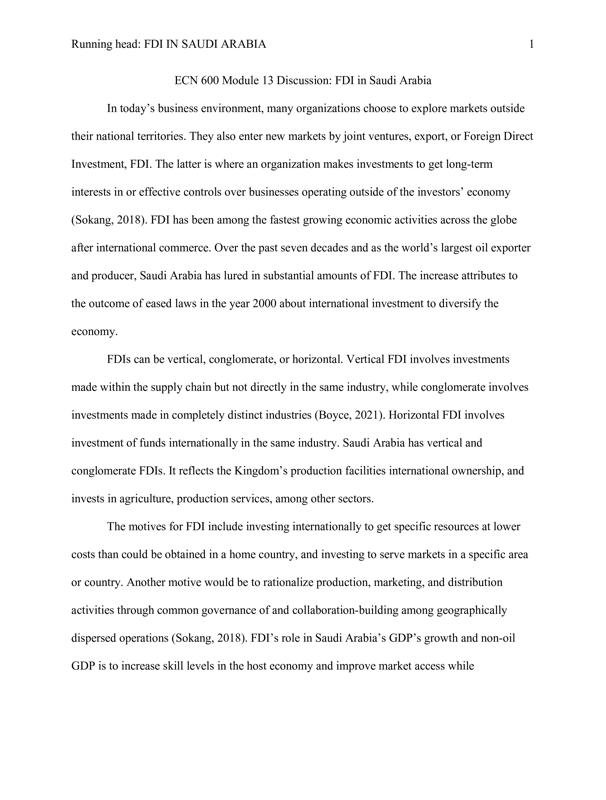 Running head: FDI IN SAUDI ARABIA 1

ECN 600 Module 13 Discussion: FDI in Saudi Arabia

In today's business environment, many organizations choose to explore markets outside their national territories. They also enter new markets by joint ventures, export, or Foreign Direct Investment, FDI. The latter is where an organization makes investments to get long-term interests in or effective controls over businesses operating outside of the investors' economy (Sokang, 2018). FDI has been among the fastest growing economic activities across the globe after international commerce. Over the past seven decades and as the world's largest oil exporter and producer, Saudi Arabia has lured in substantial amounts of FDI. The increase attributes to the outcome of eased laws in the year 2000 about international investment to diversify the economy.

FDIs can be vertical, conglomerate, or horizontal. Vertical FDI involves investments made within the supply chain but not directly in the same industry, while conglomerate involves investments made in completely distinct industries (Boyce, 2021). Horizontal FDI involves investment of funds internationally in the same industry. Saudi Arabia has vertical and conglomerate FDIs. It reflects the Kingdom's production facilities international ownership, and invests in agriculture, production services, among other sectors.

The motives for FDI include investing internationally to get specific resources at lower costs than could be obtained in a home country, and investing to serve markets in a specific area or country. Another motive would be to rationalize production, marketing, and distribution activities through common governance of and collaboration-building among geographically dispersed operations (Sokang, 2018). FDI's role in Saudi Arabia's GDP's growth and non-oil GDP is to increase skill levels in the host economy and improve market access while